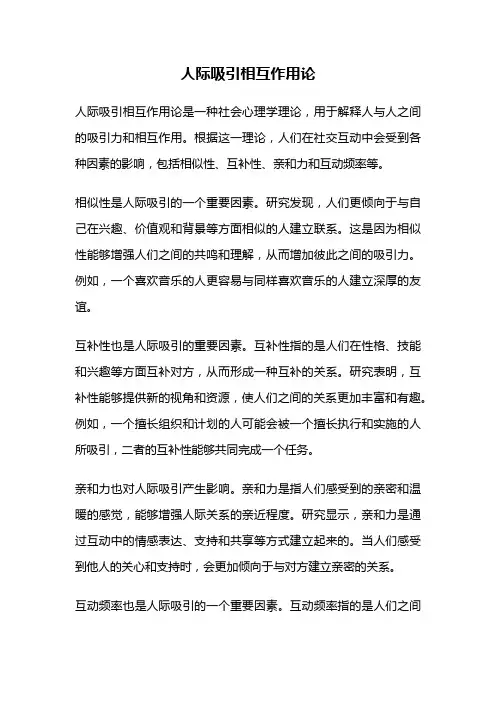 人际吸引相互作用论

人际吸引相互作用论是一种社会心理学理论，用于解释人与人之间的吸引力和相互作用。根据这一理论，人们在社交互动中会受到各种因素的影响，包括相似性、互补性、亲和力和互动频率等。

相似性是人际吸引的一个重要因素。研究发现，人们更倾向于与自己在兴趣、价值观和背景等方面相似的人建立联系。这是因为相似性能够增强人们之间的共鸣和理解，从而增加彼此之间的吸引力。例如，一个喜欢音乐的人更容易与同样喜欢音乐的人建立深厚的友谊。

互补性也是人际吸引的重要因素。互补性指的是人们在性格、技能和兴趣等方面互补对方，从而形成一种互补的关系。研究表明，互补性能够提供新的视角和资源，使人们之间的关系更加丰富和有趣。例如，一个擅长组织和计划的人可能会被一个擅长执行和实施的人所吸引，二者的互补性能够共同完成一个任务。

亲和力也对人际吸引产生影响。亲和力是指人们感受到的亲密和温暖的感觉，能够增强人际关系的亲近程度。研究显示，亲和力是通过互动中的情感表达、支持和共享等方式建立起来的。当人们感受到他人的关心和支持时，会更加倾向于与对方建立亲密的关系。

互动频率也是人际吸引的一个重要因素。互动频率指的是人们之间